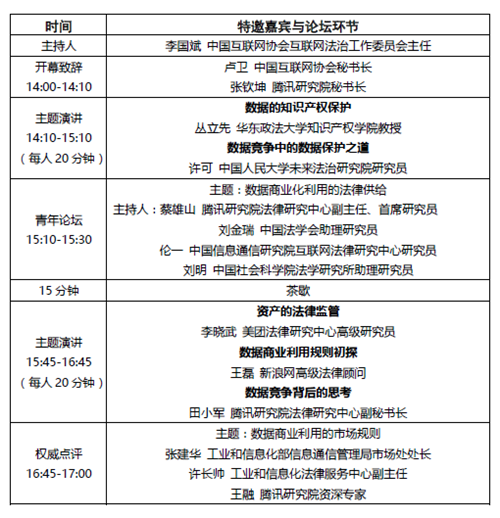 | 时间 | 特邀嘉宾与论坛环节 |
|---|---|
| 主持人 | 李国斌 中国互联网协会互联网法治工作委员会主任 |
| 开幕致辞 14:00-14:10 | 卢卫 中国互联网协会秘书长 张钦坤 腾讯研究院秘书长 |
| 主题演讲 14:10-15:10 （每人 20 分钟） | **数据的知识产权保护** 丛立先 华东政法大学知识产权学院教授 **数据竞争中的数据保护之道** 许可 中国人民大学未来法治研究院研究员 |
| 青年论坛 15:10-15:30 | 主题：数据商业化利用的法律供给 主持人：蔡雄山 腾讯研究院法律研究中心副主任、首席研究员 刘金瑞 中国法学会助理研究员 伦一 中国信息通信研究院互联网法律研究中心研究员 刘明 中国社会科学院法学研究所助理研究员 |
| 15 分钟 | 茶歇 |
| 主题演讲 15:45-16:45 （每人 20 分钟） | **资产的法律监管** 李晓武 美团法律研究中心高级研究员 **数据商业利用规则初探** 王磊 新浪网高级法律顾问 **数据竞争背后的思考** 田小军 腾讯研究院法律研究中心副秘书长 |
| 权威点评 16:45-17:00 | 主题：数据商业利用的市场规则 张建华 工业和信息化部信息通信管理局市场处处长 许长帅 工业和信息化法律服务中心副主任 王融 腾讯研究院资深专家 |